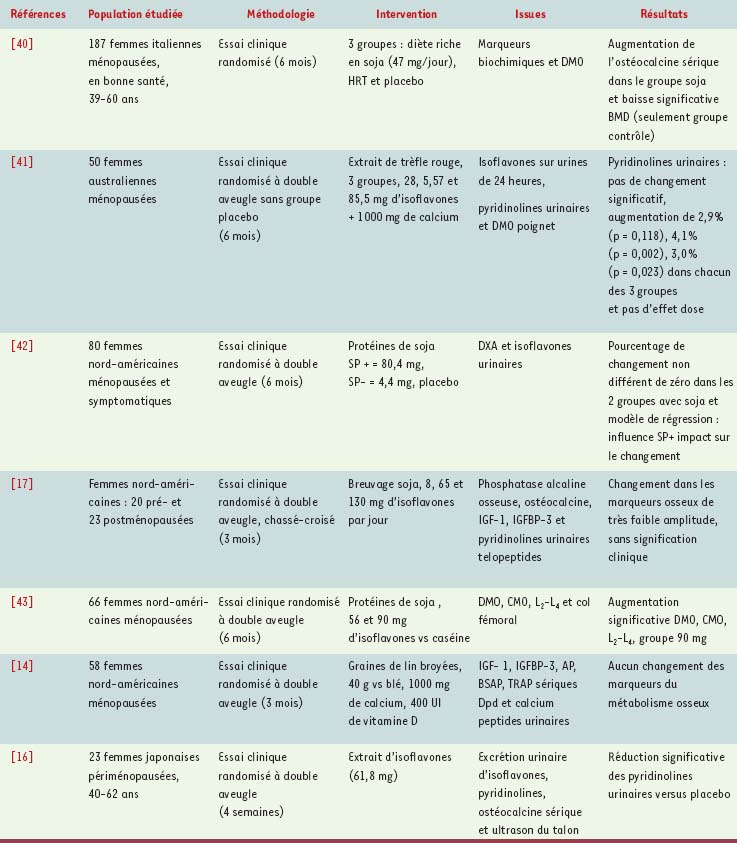 | Références | Population étudiée | Méthodologie | Intervention | Issues | Résultats |
|---|---|---|---|---|---|
| [40] | 187 femmes italiennes ménopausées, en bonne santé, 39-60 ans | Essai clinique randomisé (6 mois) | 3 groupes : diète riche en soja (47 mg/jour), HRT et placebo | Marqueurs biochimiques et DMO | Augmentation de l'ostéocalcine sérique dans le groupe soja et baisse significative BMD (seulement groupe contrôle) |
| [41] | 50 femmes australiennes ménopausées | Essai clinique randomisé à double aveugle sans groupe placebo (6 mois) | Extrait de trèfle rouge, 3 groupes, 28, 5,57 et 85,5 mg d'isoflavones + 1000 mg de calcium | Isoflavones sur urines de 24 heures, pyridinolines urinaires et DMO poignet | Pyridinolines urinaires : pas de changement significatif, augmentation de 2,9% (p = 0,118), 4,1% (p = 0,002), 3,0% (p = 0,023) dans chacun des 3 groupes et pas d'effet dose |
| [42] | 80 femmes nord-américaines ménopausées et symptomatiques | Essai clinique randomisé à double aveugle (6 mois) | Protéines de soja SP + = 80,4 mg, SP- = 4,4 mg, placebo | DXA et isoflavones urinaires | Pourcentage de changement non différent de zéro dans les 2 groupes avec soja et modèle de régression : influence SP+ impact sur le changement |
| [17] | Femmes nord-américaines : 20 pré- et 23 postménopausées | Essai clinique randomisé à double aveugle, chassé-croisé (3 mois) | Breuvage soja, 8, 65 et 130 mg d'isoflavones par jour | Phosphatase alcaline osseuse, ostéocalcine, IGF-1, IGFBP-3 et pyridinolines urinaires telopeptides | Changement dans les marqueurs osseux de très faible amplitude, sans signification clinique |
| [43] | 66 femmes nord-américaines ménopausées | Essai clinique randomisé à double aveugle (6 mois) | Protéines de soja , 56 et 90 mg d'isoflavones vs caséine | DMO, CMO, $L_2$-$L_4$ et col fémoral | Augmentation significative DMO, CMO, $L_2$-$L_4$, groupe 90 mg |
| [14] | 58 femmes nord-américaines ménopausées | Essai clinique randomisé à double aveugle (3 mois) | Graines de lin broyées, 40 g vs blé, 1000 mg de calcium, 400 UI de vitamine D | IGF- 1, IGFBP-3, AP, BSAP, TRAP sériques Dpd et calcium peptides urinaires | Aucun changement des marqueurs du métabolisme osseux |
| [16] | 23 femmes japonaises périménopausées, 40-62 ans | Essai clinique randomisé à double aveugle (4 semaines) | Extrait d'isoflavones (61,8 mg) | Excrétion urinaire d'isoflavones, pyridinolines, ostéocalcine sérique et ultrason du talon | Réduction significative des pyridinolines urinaires versus placebo |